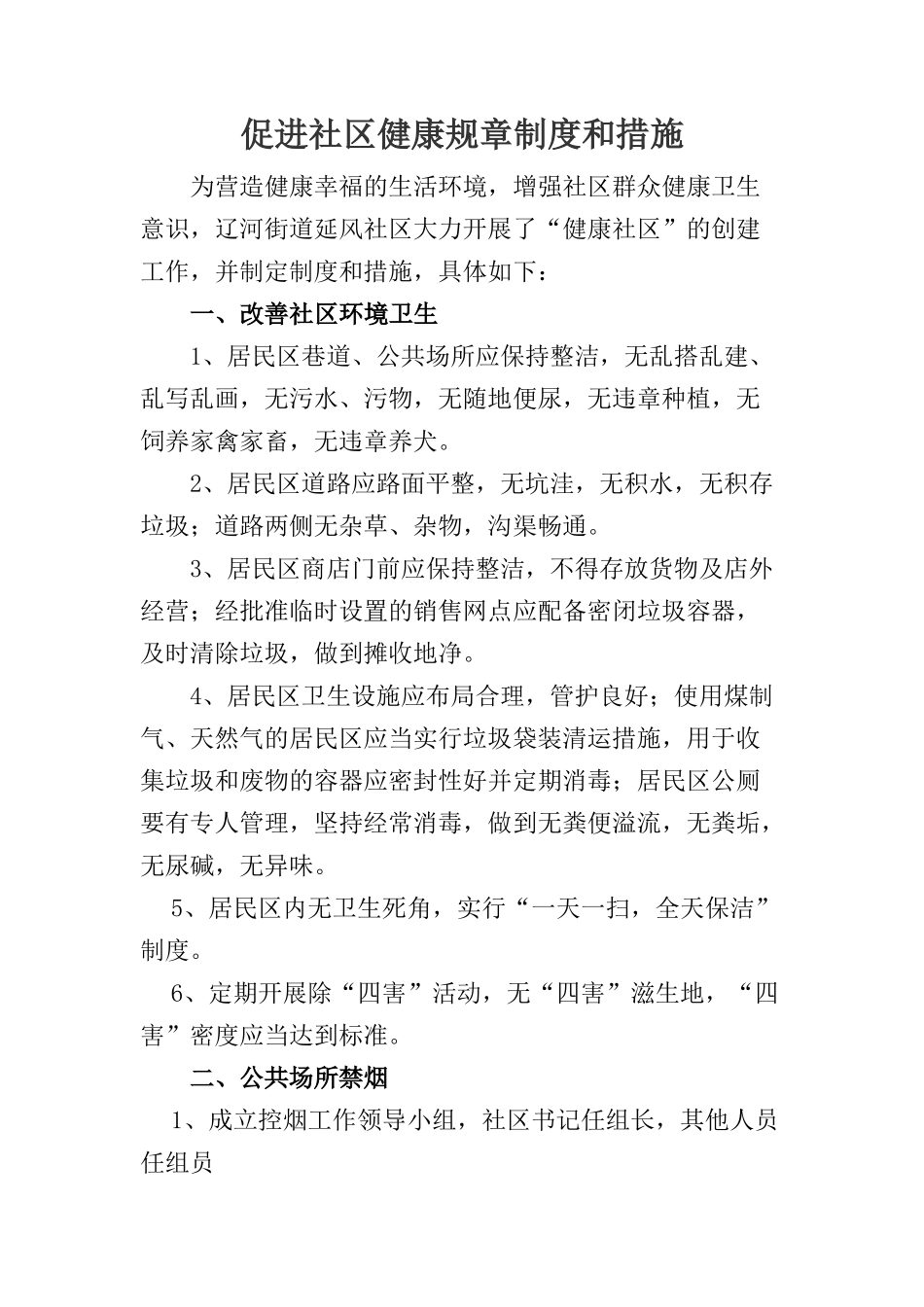 促进社区健康规章制度和措施

为营造健康幸福的生活环境，增强社区群众健康卫生意识，辽河街道延风社区大力开展了“健康社区”的创建工作，并制定制度和措施，具体如下：

一、改善社区环境卫生

1、居民区巷道、公共场所应保持整洁，无乱搭乱建、乱写乱画，无污水、污物，无随地便尿，无违章种植，无饲养家禽家畜，无违章养犬。

2、居民区道路应路面平整，无坑洼，无积水，无积存垃圾；道路两侧无杂草、杂物，沟渠畅通。

3、居民区商店门前应保持整洁，不得存放货物及店外经营；经批准临时设置的销售网点应配备密闭垃圾容器，及时清除垃圾，做到摊收地净。

4、居民区卫生设施应布局合理，管护良好；使用煤制气、天然气的居民区应当实行垃圾袋装清运措施，用于收集垃圾和废物的容器应密封性好并定期消毒；居民区公厕要有专人管理，坚持经常消毒，做到无粪便溢流，无粪垢，无尿碱，无异味。

5、居民区内无卫生死角，实行“一天一扫，全天保洁”制度。

6、定期开展除“四害”活动，无“四害”滋生地，“四害”密度应当达到标准。

二、公共场所禁烟

1、成立控烟工作领导小组，社区书记任组长，其他人员任组员